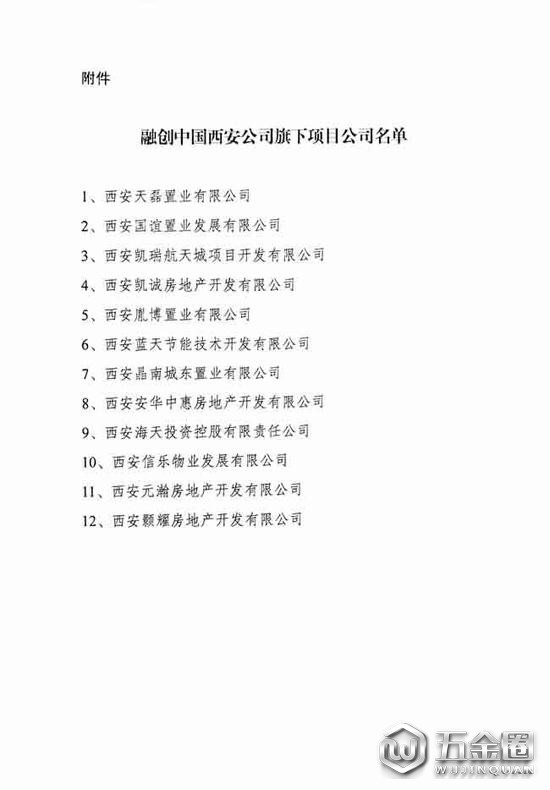 附件

融创中国西安公司旗下项目公司名单

1、西安天磊置业有限公司

2、西安国谊置业发展有限公司

3、西安凯瑞航天城项目开发有限公司

4、西安凯诚房地产开发有限公司

5、西安胤博置业有限公司

6、西安蓝天节能技术开发有限公司

7、西安晶南城东置业有限公司

8、西安安华中惠房地产开发有限公司

9、西安海天投资控股有限责任公司

10、西安信乐物业发展有限公司

11、西安元瀚房地产开发有限公司

12、西安颢耀房地产开发有限公司

五金圈
WUJINQUAN